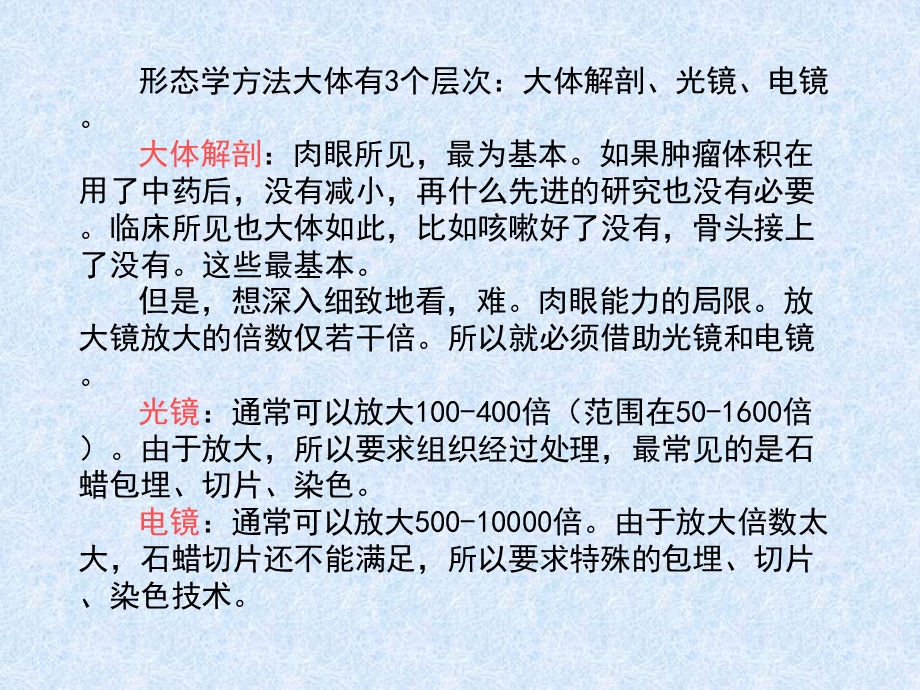 形态学方法大体有3个层次：大体解剖、光镜、电镜。

大体解剖：肉眼所见，最为基本。如果肿瘤体积在用了中药后，没有减小，再什么先进的研究也没有必要。临床所见也大体如此，比如咳嗽好了没有，骨头接上了没有。这些最基本。

但是，想深入细致地看，难。肉眼能力的局限。放大镜放大的倍数仅若干倍。所以就必须借助光镜和电镜。

光镜：通常可以放大100-400倍（范围在50-1600倍）。由于放大，所以要求组织经过处理，最常见的是石蜡包埋、切片、染色。

电镜：通常可以放大500-10000倍。由于放大倍数太大，石蜡切片还不能满足，所以要求特殊的包埋、切片、染色技术。